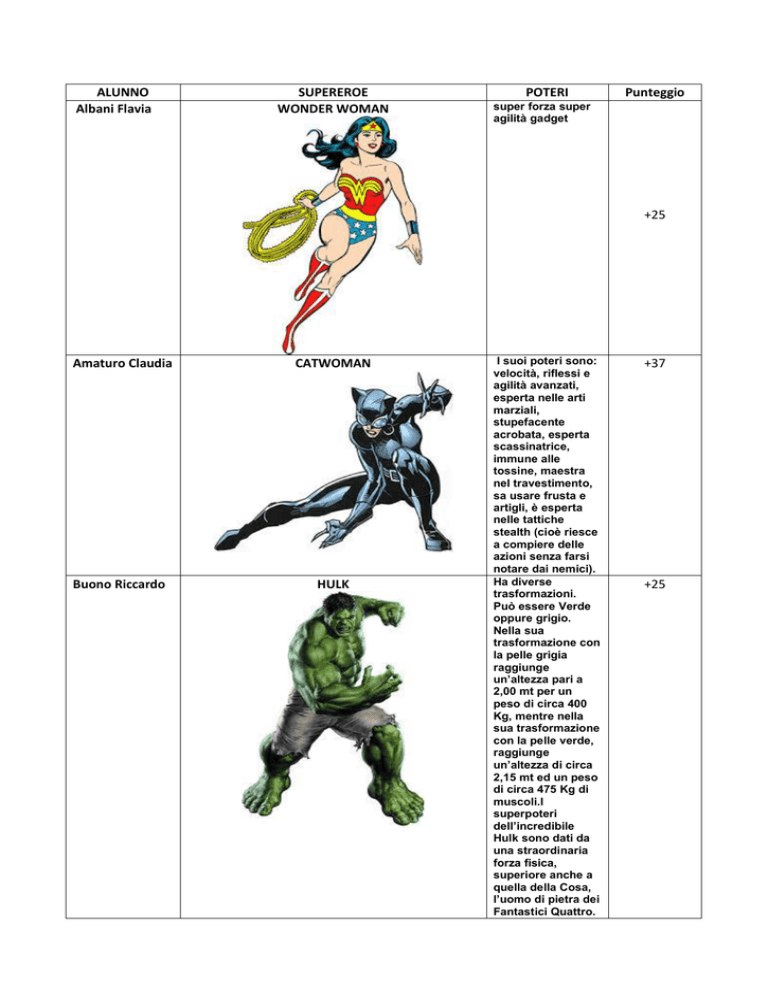 | ALUNNO | SUPEREROE | POTERI | Punteggio |
|---|---|---|---|
| Albani Flavia | WONDER WOMAN | super forza super agilità gadget | +25 |
| Amaturo Claudia | CATWOMAN | I suoi poteri sono: velocità, riflessi e agilità avanzati, esperta nelle arti marziali, stupefacente acrobata, esperta scassinatrice, immune alle tossine, maestra nel travestimento, sa usare frusta e artigli, è esperta nelle tattiche stealth (cioè riesce a compiere delle azioni senza farsi notare dai nemici). | +37 |
| Buono Riccardo | HULK | Ha diverse trasformazioni. Può essere Verde oppure grigio. Nella sua trasformazione con la pelle grigia raggiunge un'altezza pari a 2,00 mt per un peso di circa 400 Kg, mentre nella sua trasformazione con la pelle verde, raggiunge un'altezza di circa 2,15 mt ed un peso di circa 475 Kg di muscoli.I superpoteri dell'incredibile Hulk sono dati da una straordinaria forza fisica, superiore anche a quella della Cosa, l'uomo di pietra dei Fantastici Quattro. | +25 |